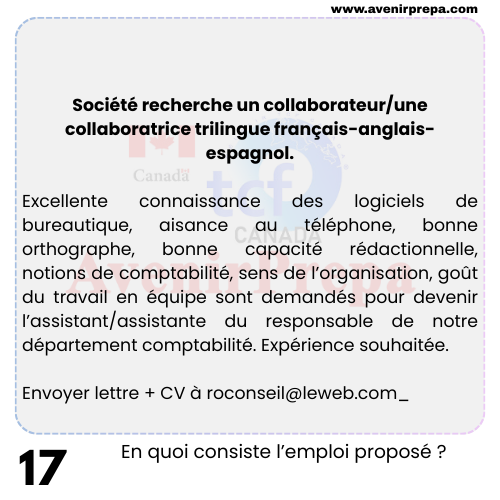 www.avenirprepa.com

Société recherche un collaborateur/une collaboratrice trilingue français-anglais-espagnol.

Excellente connaissance des logiciels de bureautique, aisance au téléphone, bonne orthographe, bonne capacité rédactionnelle, notions de comptabilité, sens de l'organisation, goût du travail en équipe sont demandés pour devenir l'assistant/assistante du responsable de notre département comptabilité. Expérience souhaitée.

Envoyer lettre + CV à roconseil@leweb.com_

17

En quoi consiste l'emploi proposé ?

Canada

tcf CANADA

AvenirPrepa